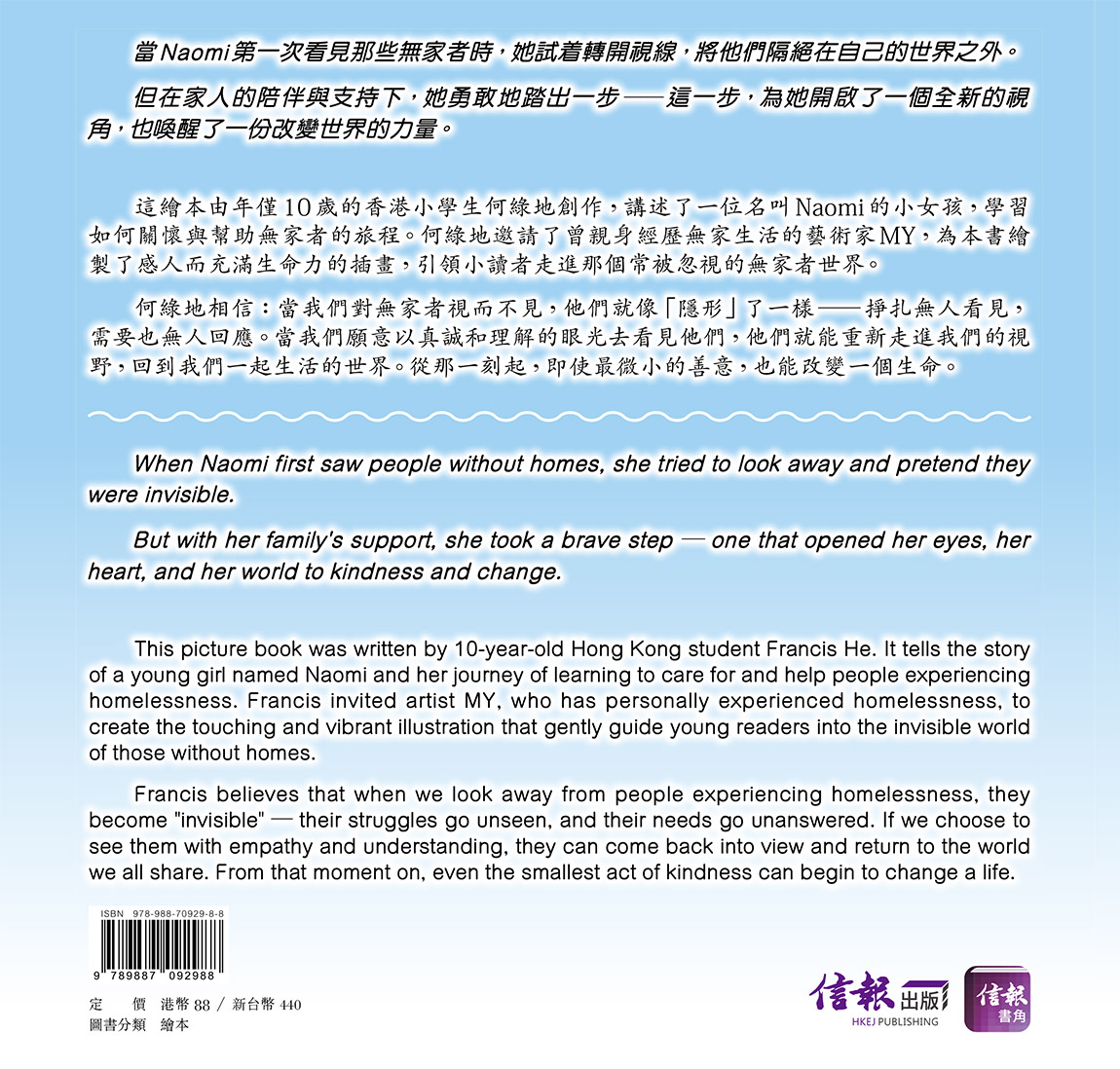 當Naomi第一次看見那些無家者時，她試着轉開視線，將他們隔絕在自己的世界之外。

但在家人的陪伴與支持下，她勇敢地踏出一步——這一步，為她開啟了一個全新的視角，也喚醒了一份改變世界的力量。

這繪本由年僅10歲的香港小學生何綠地創作，講述了一位名叫Naomi的小女孩，學習如何關懷與幫助無家者的旅程。何綠地邀請了曾親身經歷無家生活的藝術家MY，為本書繪製了感人而充滿生命力的插畫，引領小讀者走進那個常被忽視的無家者世界。

何綠地相信：當我們對無家者視而不見，他們就像「隱形」了一樣——掙扎無人看見，需要也無人回應。當我們願意以真誠和理解的眼光去看見他們，他們就能重新走進我們的視野，回到我們一起生活的世界。從那一刻起，即使最微小的善意，也能改變一個生命。

When Naomi first saw people without homes, she tried to look away and pretend they were invisible.

But with her family's support, she took a brave step — one that opened her eyes, her heart, and her world to kindness and change.

This picture book was written by 10-year-old Hong Kong student Francis He. It tells the story of a young girl named Naomi and her journey of learning to care for and help people experiencing homelessness. Francis invited artist MY, who has personally experienced homelessness, to create the touching and vibrant illustration that gently guide young readers into the invisible world of those without homes.

Francis believes that when we look away from people experiencing homelessness, they become "invisible" — their struggles go unseen, and their needs go unanswered. If we choose to see them with empathy and understanding, they can come back into view and return to the world we all share. From that moment on, even the smallest act of kindness can begin to change a life.

ISBN 978-988-70929-8-8
9 789887 092988

定 價 港幣88 / 新台幣440
圖書分類 繪本

信報出版
HKEJ PUBLISHING

信報
書角